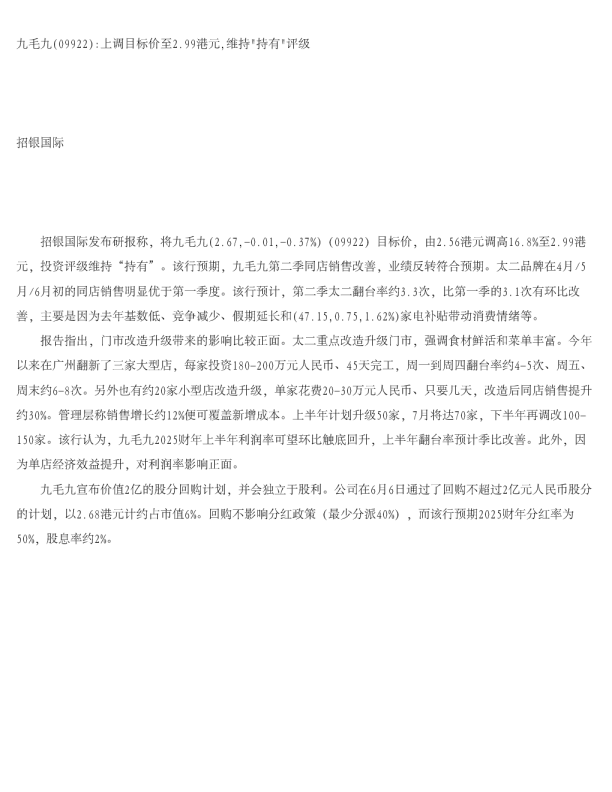 九毛九(09922):上调目标价至2.99港元,维持"持有"评级

招银国际

招银国际发布研报称，将九毛九(2.67,-0.01,-0.37%)（09922）目标价，由2.56港元调高16.8%至2.99港元，投资评级维持“持有”。该行预期，九毛九第二季同店销售改善，业绩反转符合预期。太二品牌在4月/5月/6月初的同店销售明显优于第一季度。该行预计，第二季太二翻台率约3.3次，比第一季的3.1次有环比改善，主要是因为去年基数低、竞争减少、假期延长和(47.15,0.75,1.62%)家电补贴带动消费情绪等。

报告指出，门市改造升级带来的影响比较正面。太二重点改造升级门市，强调食材鲜活和菜单丰富。今年以来在广州翻新了三家大型店，每家投资180-200万元人民币、45天完工，周一到周四翻台率约4-5次、周五、周末约6-8次。另外也有约20家小型店改造升级，单家花费20-30万元人民币、只要几天，改造后同店销售提升约30%。管理层称销售增长约12%便可覆盖新增成本。上半年计划升级50家，7月将达70家，下半年再调改100-150家。该行认为，九毛九2025财年上半年利润率可望环比触底回升，上半年翻台率预计季比改善。此外，因为单店经济效益提升，对利润率影响正面。

九毛九宣布价值2亿的股分回购计划，并会独立于股利。公司在6月6日通过了回购不超过2亿元人民币股分的计划，以2.68港元计约占市值6%。回购不影响分红政策（最少分派40%），而该行预期2025财年分红率为50%，股息率约2%。